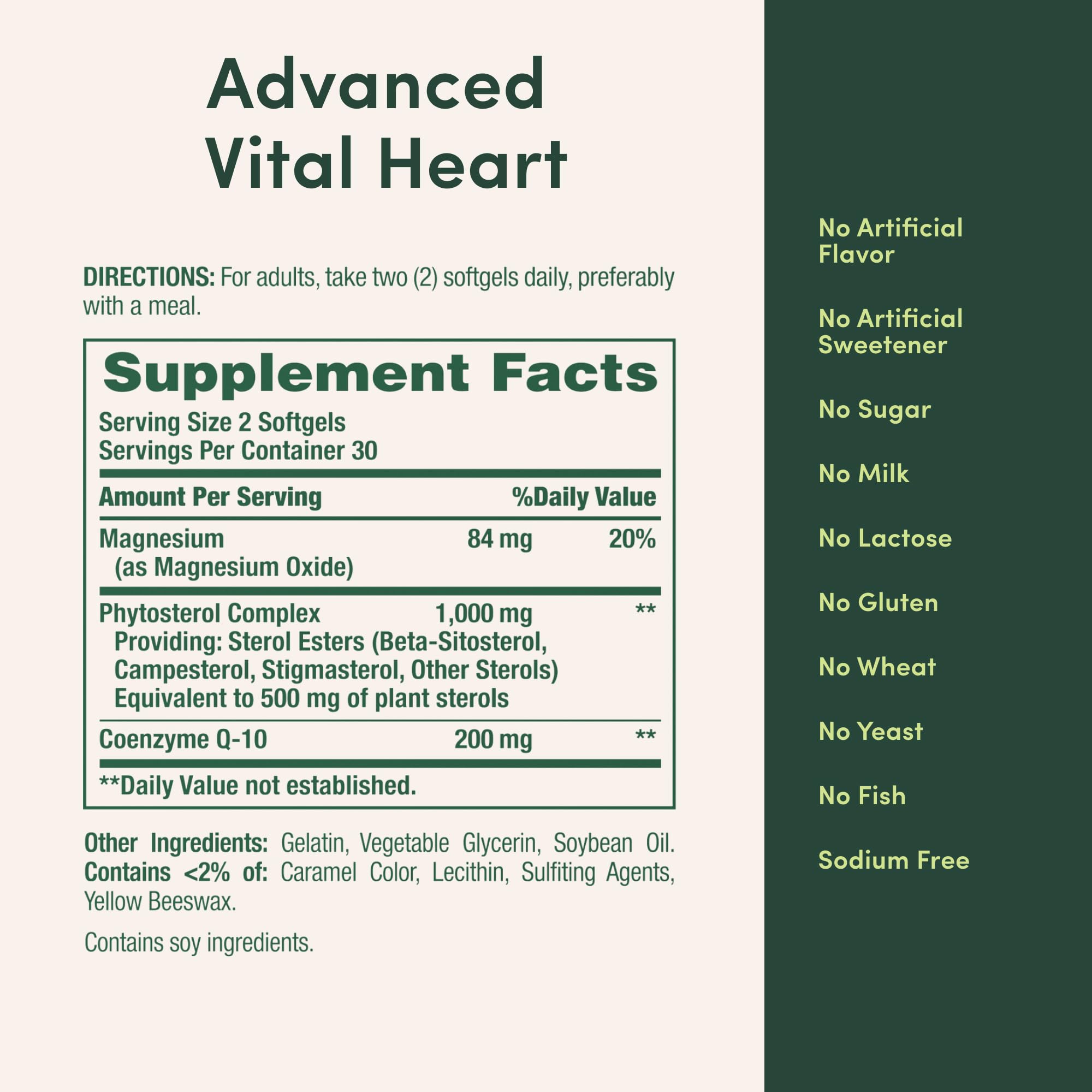 Advanced
Vital Heart

DIRECTIONS: For adults, take two (2) softgels daily, preferably with a meal.

Supplement Facts
Serving Size 2 Softgels
Servings Per Container 30

| Amount Per Serving | | %Daily Value |
|---|---|---|
| Magnesium (as Magnesium Oxide) | 84 mg | 20% |
| Phytosterol Complex Providing: Sterol Esters (Beta-Sitosterol, Campesterol, Stigmasterol, Other Sterols) Equivalent to 500 mg of plant sterols | 1,000 mg | ** |
| Coenzyme Q-10 | 200 mg | ** |

**Daily Value not established.

Other Ingredients: Gelatin, Vegetable Glycerin, Soybean Oil. Contains <2% of: Caramel Color, Lecithin, Sulfiting Agents, Yellow Beeswax.

Contains soy ingredients.

No Artificial Flavor

No Artificial Sweetener

No Sugar

No Milk

No Lactose

No Gluten

No Wheat

No Yeast

No Fish

Sodium Free